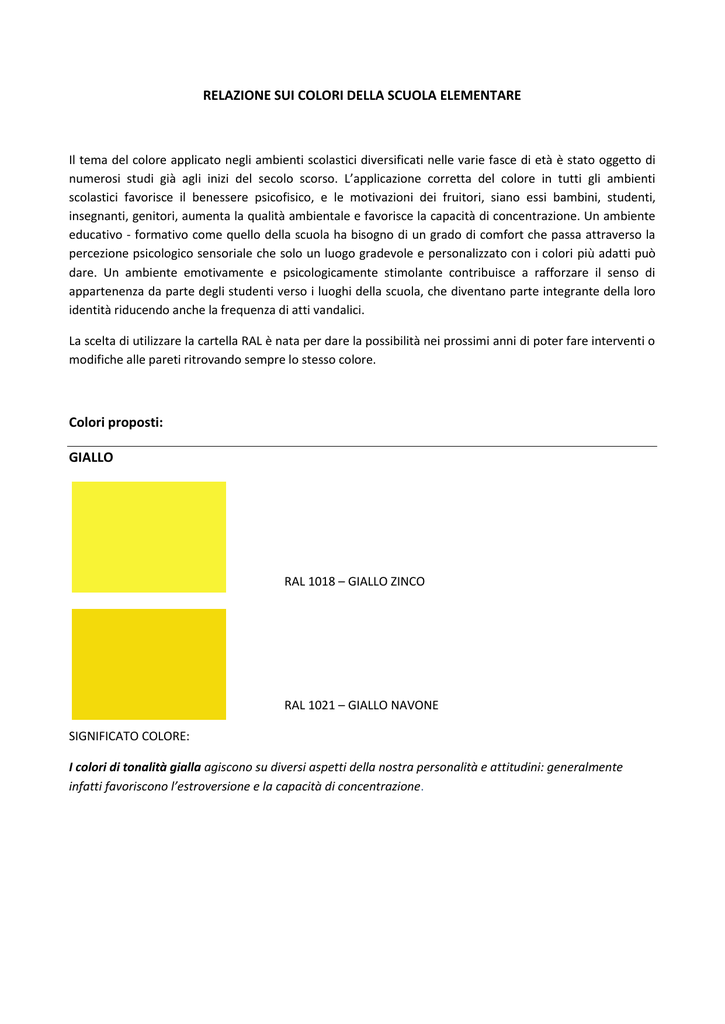 RELAZIONE SUI COLORI DELLA SCUOLA ELEMENTARE

Il tema del colore applicato negli ambienti scolastici diversificati nelle varie fasce di età è stato oggetto di numerosi studi già agli inizi del secolo scorso. L'applicazione corretta del colore in tutti gli ambienti scolastici favorisce il benessere psicofisico, e le motivazioni dei fruitori, siano essi bambini, studenti, insegnanti, genitori, aumenta la qualità ambientale e favorisce la capacità di concentrazione. Un ambiente educativo - formativo come quello della scuola ha bisogno di un grado di comfort che passa attraverso la percezione psicologico sensoriale che solo un luogo gradevole e personalizzato con i colori più adatti può dare. Un ambiente emotivamente e psicologicamente stimolante contribuisce a rafforzare il senso di appartenenza da parte degli studenti verso i luoghi della scuola, che diventano parte integrante della loro identità riducendo anche la frequenza di atti vandalici.

La scelta di utilizzare la cartella RAL è nata per dare la possibilità nei prossimi anni di poter fare interventi o modifiche alle pareti ritrovando sempre lo stesso colore.

Colori proposti:

GIALLO

RAL 1018 – GIALLO ZINCO

RAL 1021 – GIALLO NAVONE

SIGNIFICATO COLORE:

I colori di tonalità gialla agiscono su diversi aspetti della nostra personalità e attitudini: generalmente infatti favoriscono l'estroversione e la capacità di concentrazione.